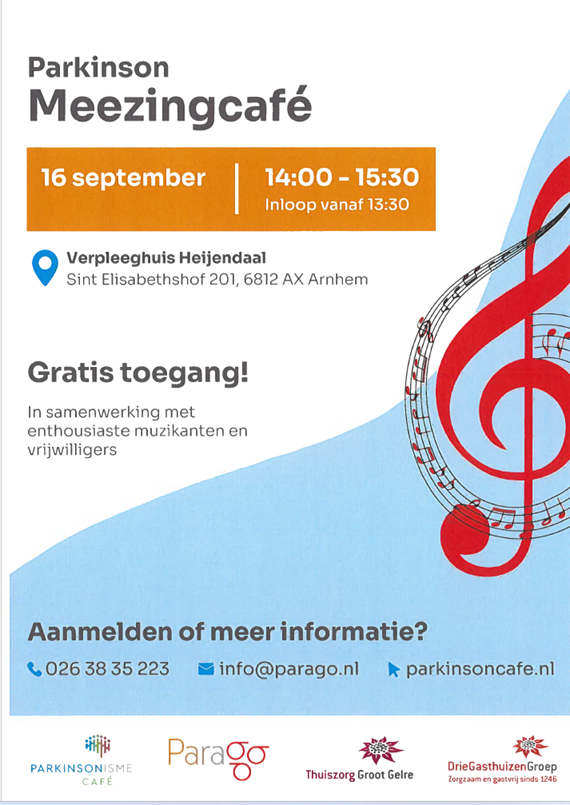 Parkinson
Meezingcafé

16 september

14:00 - 15:30
Inloop vanaf 13:30

Verpleeghuis Heijendaal
Sint Elisabethshof 201, 6812 AX Arnhem

Gratis toegang!

In samenwerking met enthousiaste muzikanten en vrijwilligers

Aanmelden of meer informatie?

026 38 35 223 info@parago.nl parkinsoncafe.nl

PARKINSONISME
CAFÉ

Parago

Thuiszorg Groot Gelre

DrieGasthuizenGroep
Zorgzaam en gastvrij sinds 1246